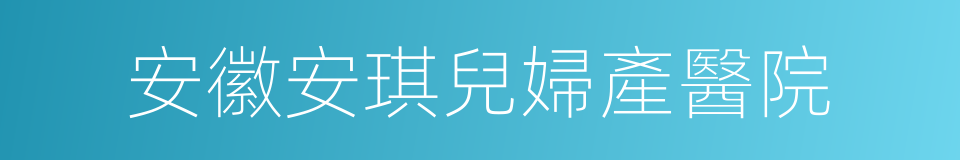 安徽安琪兒婦產醫院